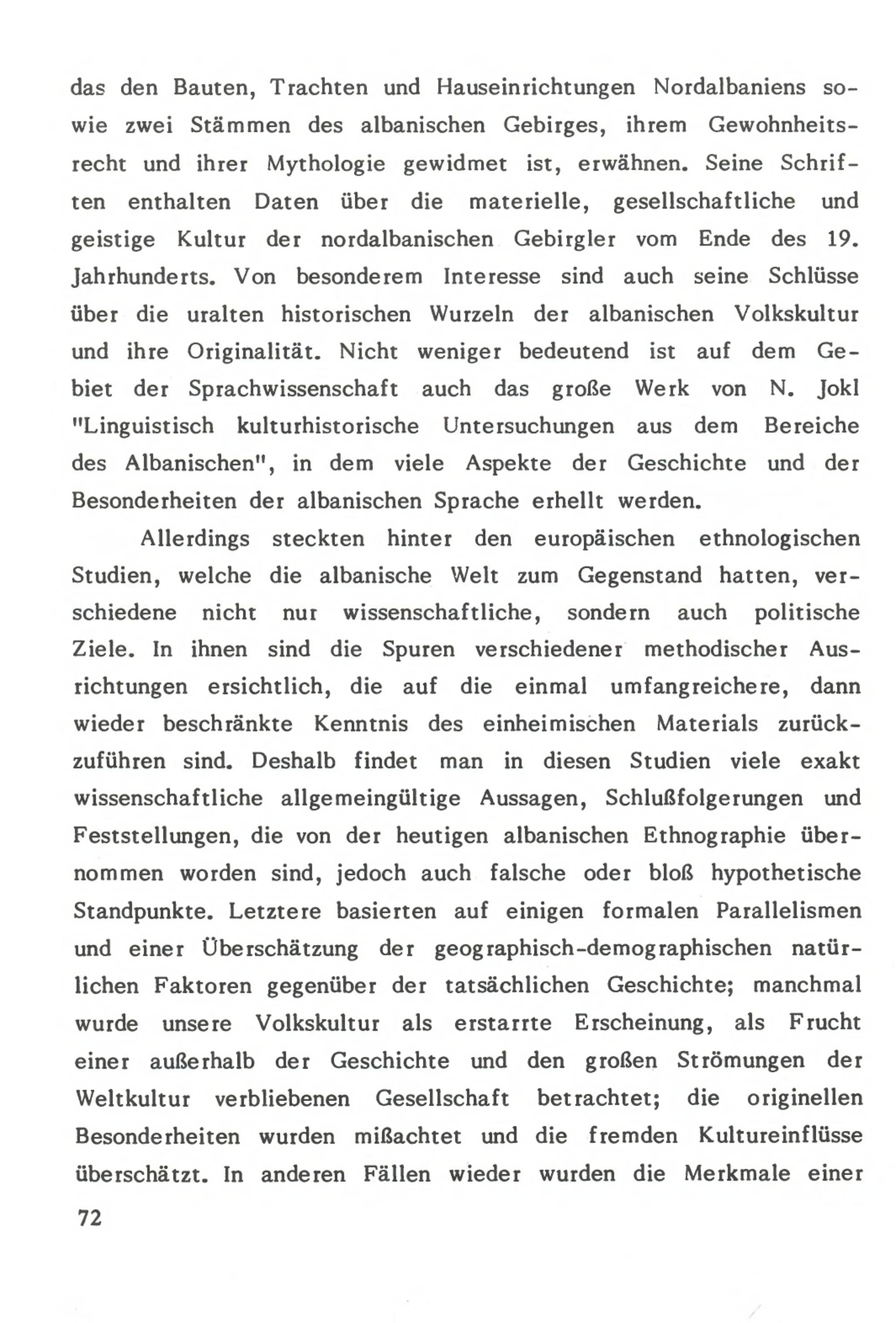 das den Bauten, Trachten und Hauseinrichtungen Nordalbaniens sowie zwei Stämmen des albanischen Gebirges, ihrem Gewohnheitsrecht und ihrer Mythologie gewidmet ist, erwähnen. Seine Schriften enthalten Daten über die materielle, gesellschaftliche und geistige Kultur der nordalbanischen Gebirgler vom Ende des 19. Jahrhunderts. Von besonderem Interesse sind auch seine Schlüsse über die uralten historischen Wurzeln der albanischen Volkskultur und ihre Originalität. Nicht weniger bedeutend ist auf dem Gebiet der Sprachwissenschaft auch das große Werk von N. Jokl "Linguistisch kulturhistorische Untersuchungen aus dem Bereiche des Albanischen", in dem viele Aspekte der Geschichte und der Besonderheiten der albanischen Sprache erhellt werden.

Allerdings steckten hinter den europäischen ethnologischen Studien, welche die albanische Welt zum Gegenstand hatten, verschiedene nicht nur wissenschaftliche, sondern auch politische Ziele. In ihnen sind die Spuren verschiedener methodischer Ausrichtungen ersichtlich, die auf die einmal umfangreichere, dann wieder beschränkte Kenntnis des einheimischen Materials zurückzuführen sind. Deshalb findet man in diesen Studien viele exakt wissenschaftliche allgemeingültige Aussagen, Schlußfolgerungen und Feststellungen, die von der heutigen albanischen Ethnographie übernommen worden sind, jedoch auch falsche oder bloß hypothetische Standpunkte. Letztere basierten auf einigen formalen Parallelismen und einer Überschätzung der geographisch-demographischen natürlichen Faktoren gegenüber der tatsächlichen Geschichte; manchmal wurde unsere Volkskultur als erstarrte Erscheinung, als Frucht einer außerhalb der Geschichte und den großen Strömungen der Weltkultur verbliebenen Gesellschaft betrachtet; die originellen Besonderheiten wurden mißachtet und die fremden Kultureinflüsse überschätzt. In anderen Fällen wieder wurden die Merkmale einer

72